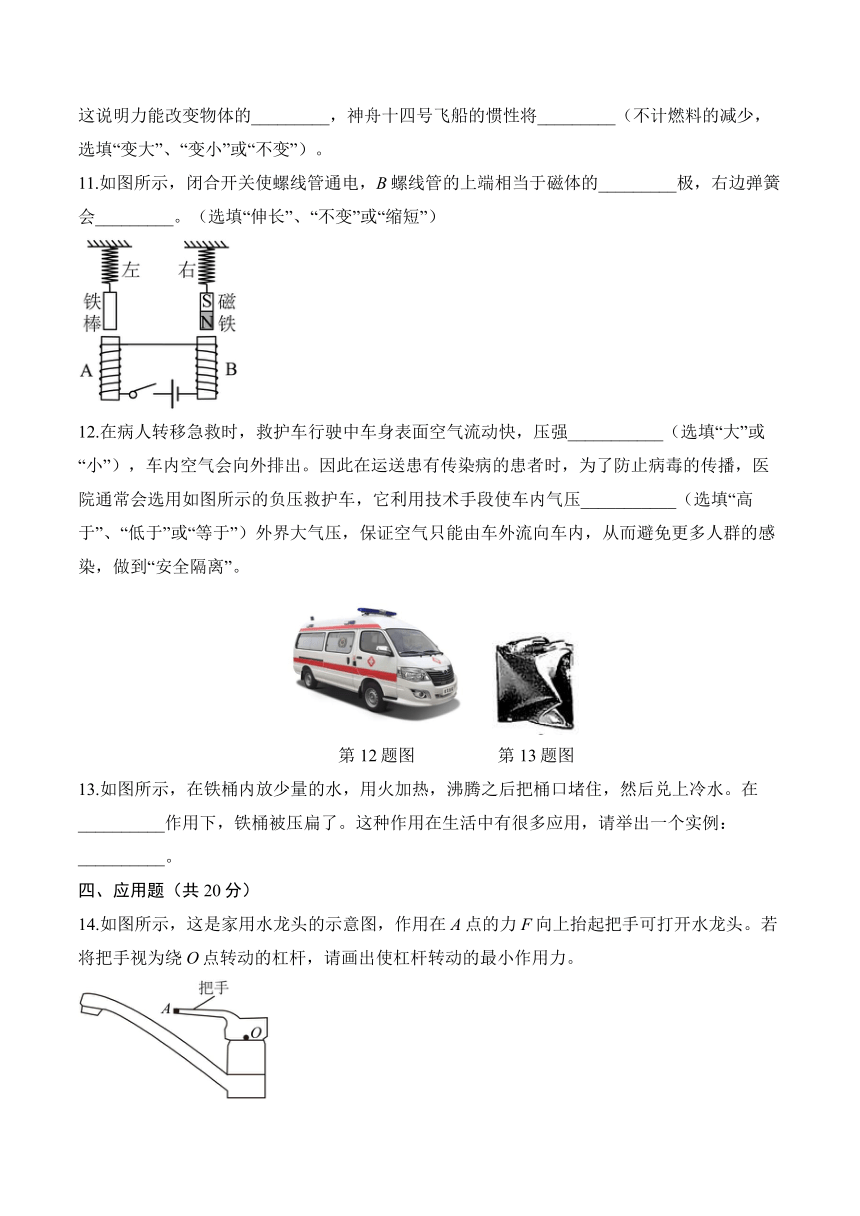 这说明力能改变物体的_________，神舟十四号飞船的惯性将_________（不计燃料的减少，选填“变大”、“变小”或“不变”）。

11.如图所示，闭合开关使螺线管通电，$B$ 螺线管的上端相当于磁体的_________极，右边弹簧会_________。（选填“伸长”、“不变”或“缩短”）

左 右 铁棒 S N 磁铁 A B

12.在病人转移急救时，救护车行驶中车身表面空气流动快，压强___________（选填“大”或“小”），车内空气会向外排出。因此在运送患有传染病的患者时，为了防止病毒的传播，医院通常会选用如图所示的负压救护车，它利用技术手段使车内气压___________（选填“高于”、“低于”或“等于”）外界大气压，保证空气只能由车外流向车内，从而避免更多人群的感染，做到“安全隔离”。

第 12 题图 第 13 题图

13.如图所示，在铁桶内放少量的水，用火加热，沸腾之后把桶口堵住，然后兑上冷水。在__________作用下，铁桶被压扁了。这种作用在生活中有很多应用，请举出一个实例：__________。

四、应用题（共 20 分）

14.如图所示，这是家用水龙头的示意图，作用在 $A$ 点的力 $F$ 向上抬起把手可打开水龙头。若将把手视为绕 $O$ 点转动的杠杆，请画出使杠杆转动的最小作用力。

把手 $A$ $O$